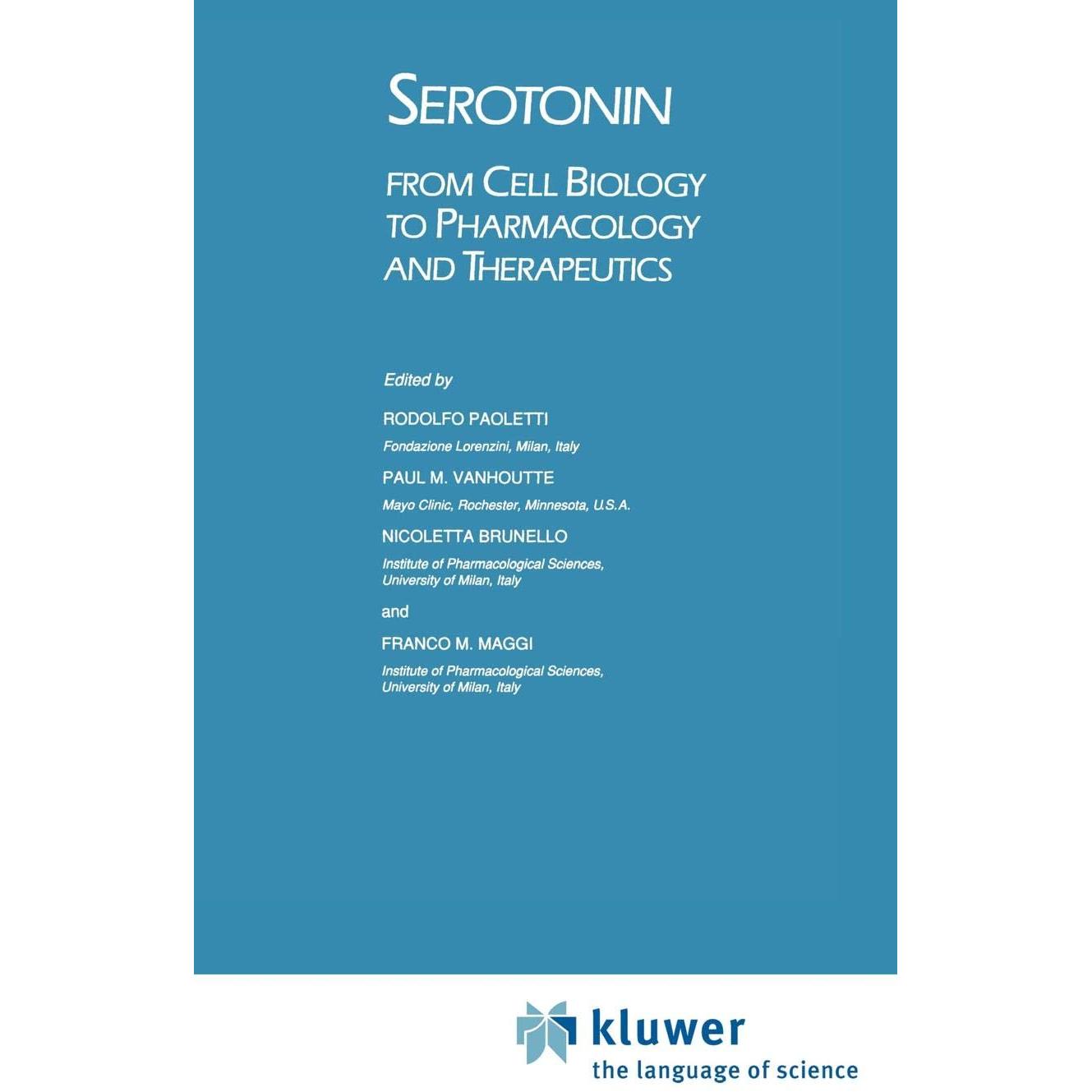 SEROTONIN

FROM CELL BIOLOGY TO PHARMACOLOGY AND THERAPEUTICS

Edited by

RODOLFO PAOLETTI
Fondazione Lorenzini, Milan, Italy

PAUL M. VANHOUTTE
Mayo Clinic, Rochester, Minnesota, U.S.A.

NICOLETTA BRUNELLO
Institute of Pharmacological Sciences,
University of Milan, Italy

and

FRANCO M. MAGGI
Institute of Pharmacological Sciences,
University of Milan, Italy

kluwer
the language of science